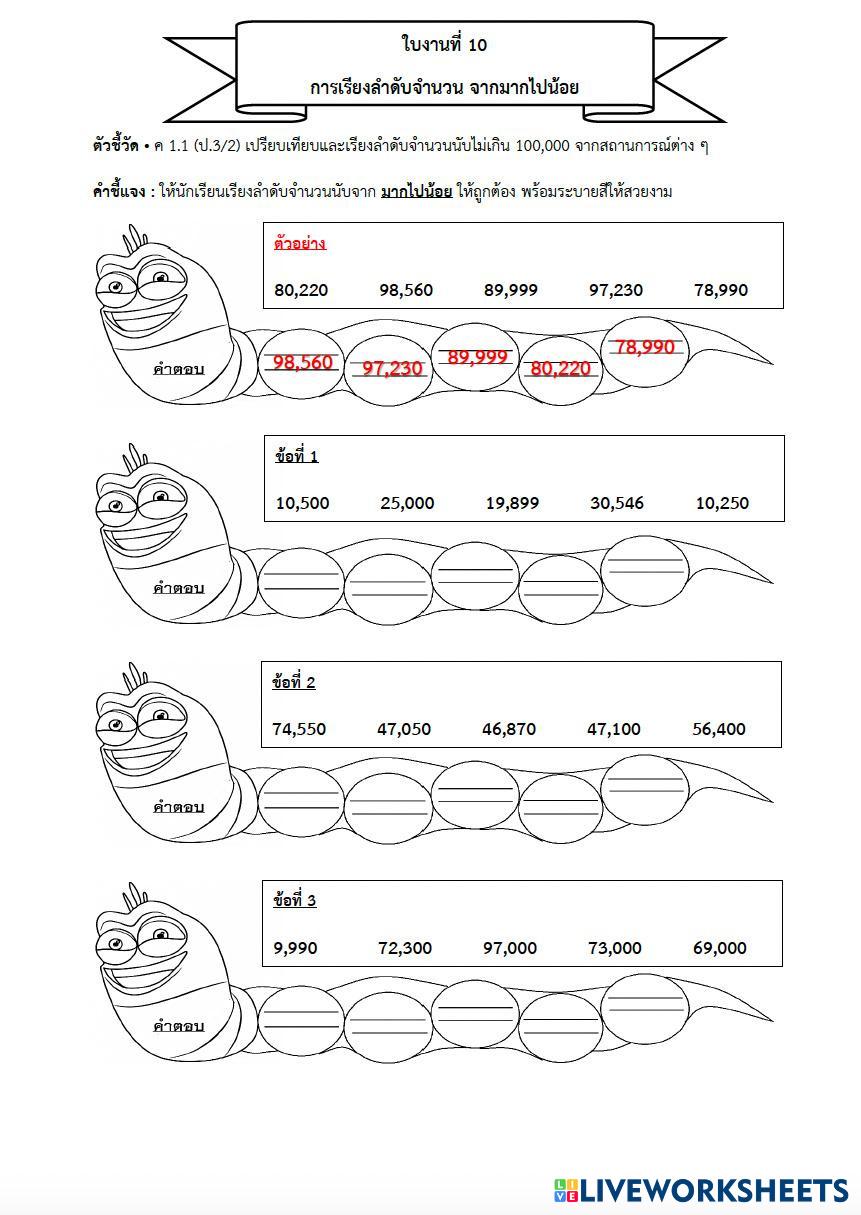 ใบงานที่ 10

การเรียงลำดับจำนวน จากมากไปน้อย

ตัวชี้วัด • ค 1.1 (ป.3/2) เปรียบเทียบและเรียงลำดับจำนวนนับไม่เกิน 100,000 จากสถานการณ์ต่าง ๆ

คำชี้แจง : ให้นักเรียนเรียงลำดับจำนวนนับจาก มากไปน้อย ให้ถูกต้อง พร้อมระบายสีให้สวยงาม

ตัวอย่าง

80,220 98,560 89,999 97,230 78,990

คำตอบ 98,560 97,230 89,999 80,220 78,990

ข้อที่ 1

10,500 25,000 19,899 30,546 10,250

คำตอบ

ข้อที่ 2

74,550 47,050 46,870 47,100 56,400

คำตอบ

ข้อที่ 3

9,990 72,300 97,000 73,000 69,000

คำตอบ

LIVEWORKSHEETS